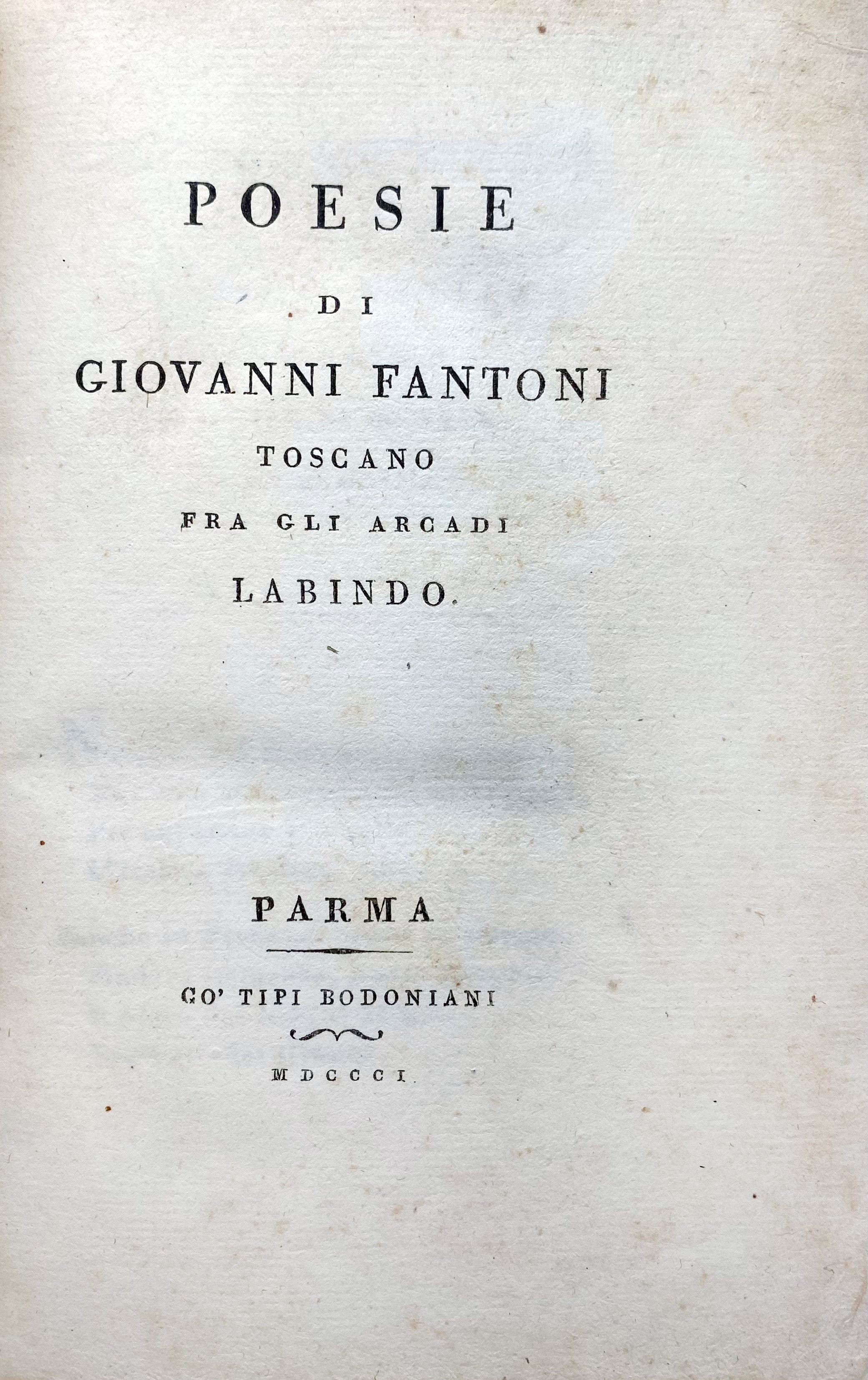 POESIE

DI

GIOVANNI FANTONI

TOSCANO

FRA GLI ARCADI

LABINDO.

PARMA

CO' TIPI BODONIANI

MDCCCI.